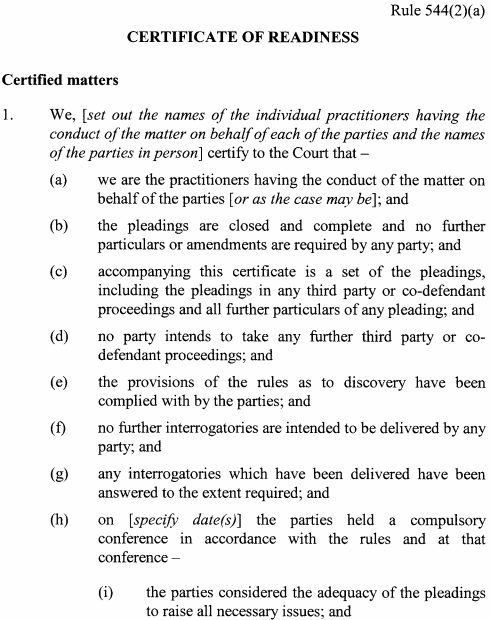 Rule 544(2)(a)

CERTIFICATE OF READINESS

Certified matters

1. We, [set out the names of the individual practitioners having the conduct of the matter on behalf of each of the parties and the names of the parties in person] certify to the Court that –

(a) we are the practitioners having the conduct of the matter on behalf of the parties [or as the case may be]; and

(b) the pleadings are closed and complete and no further particulars or amendments are required by any party; and

(c) accompanying this certificate is a set of the pleadings, including the pleadings in any third party or co-defendant proceedings and all further particulars of any pleading; and

(d) no party intends to take any further third party or co-defendant proceedings; and

(e) the provisions of the rules as to discovery have been complied with by the parties; and

(f) no further interrogatories are intended to be delivered by any party; and

(g) any interrogatories which have been delivered have been answered to the extent required; and

(h) on [specify date(s)] the parties held a compulsory conference in accordance with the rules and at that conference –

(i) the parties considered the adequacy of the pleadings to raise all necessary issues; and